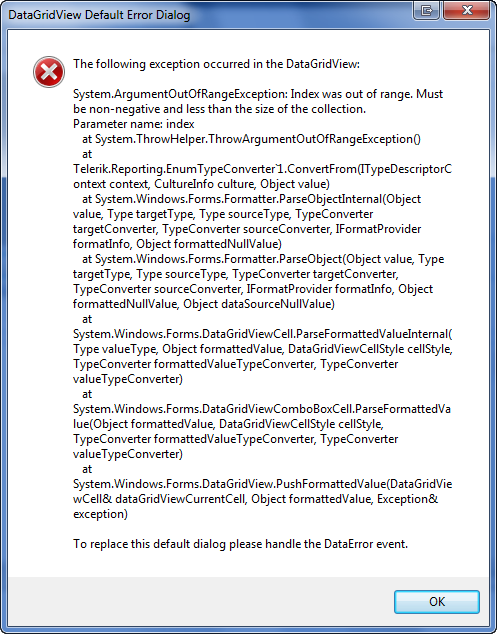 DataGridView Default Error Dialog

The following exception occurred in the DataGridView:

System.ArgumentOutOfRangeException: Index was out of range. Must be non-negative and less than the size of the collection.
Parameter name: index
at System.ThrowHelper.ThrowArgumentOutOfRangeException()
at
Telerik.Reporting.EnumTypeConverter`1.ConvertFrom(ITypeDescriptorContext context, CultureInfo culture, Object value)
at System.Windows.Forms.Formatter.ParseObjectInternal(Object value, Type targetType, Type sourceType, TypeConverter targetConverter, TypeConverter sourceConverter, IFormatProvider formatInfo, Object formattedNullValue)
at System.Windows.Forms.Formatter.ParseObject(Object value, Type targetType, Type sourceType, TypeConverter targetConverter, TypeConverter sourceConverter, IFormatProvider formatInfo, Object formattedNullValue, Object dataSourceNullValue)
at
System.Windows.Forms.DataGridViewCell.ParseFormattedValueInternal(Type valueType, Object formattedValue, DataGridViewCellStyle cellStyle, TypeConverter formattedValueTypeConverter, TypeConverter valueTypeConverter)
at
System.Windows.Forms.DataGridViewComboBoxCell.ParseFormattedValue(Object formattedValue, DataGridViewCellStyle cellStyle, TypeConverter formattedValueTypeConverter, TypeConverter valueTypeConverter)
at
System.Windows.Forms.DataGridView.PushFormattedValue(DataGridViewCell& dataGridViewCurrentCell, Object formattedValue, Exception& exception)

To replace this default dialog please handle the DataError event.

OK